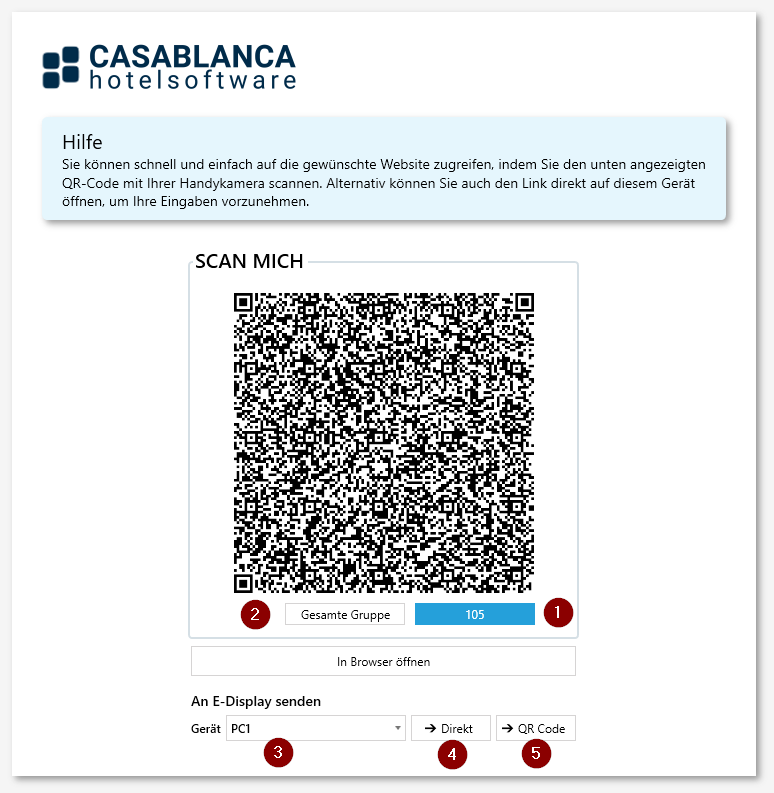 CASABLANCA
hotelsoftware

Hilfe
Sie können schnell und einfach auf die gewünschte Website zugreifen, indem Sie den unten angezeigten QR-Code mit Ihrer Handykamera scannen. Alternativ können Sie auch den Link direkt auf diesem Gerät öffnen, um Ihre Eingaben vorzunehmen.

SCAN MICH

2 Gesamte Gruppe 105 1

In Browser öffnen

An E-Display senden

Gerät PC1 → Direkt → QR Code

3 4 5